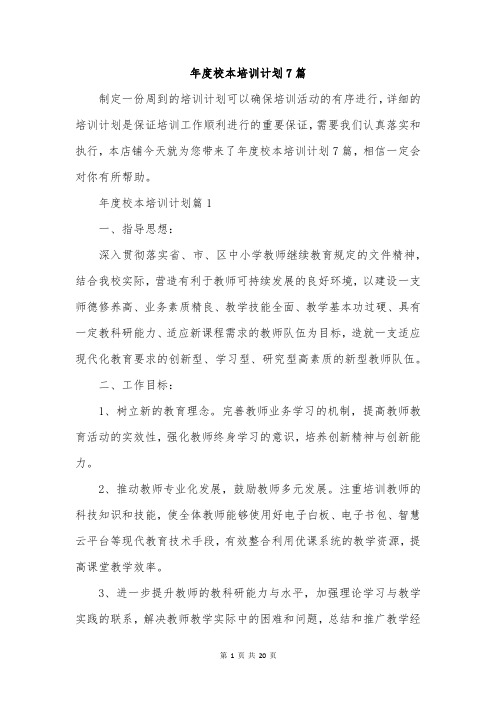 年度校本培训计划7篇

制定一份周到的培训计划可以确保培训活动的有序进行，详细的培训计划是保证培训工作顺利进行的重要保证，需要我们认真落实和执行，本店铺今天就为您带来了年度校本培训计划7篇，相信一定会对你有所帮助。

年度校本培训计划篇1

一、指导思想：

深入贯彻落实省、市、区中小学教师继续教育规定的文件精神，结合我校实际，营造有利于教师可持续发展的良好环境，以建设一支师德修养高、业务素质精良、教学技能全面、教学基本功过硬、具有一定教科研能力、适应新课程需求的教师队伍为目标，造就一支适应现代化教育要求的创新型、学习型、研究型高素质的新型教师队伍。

二、工作目标：

1、树立新的教育理念。完善教师业务学习的机制，提高教师教育活动的实效性，强化教师终身学习的意识，培养创新精神与创新能力。

2、推动教师专业化发展，鼓励教师多元发展。注重培训教师的科技知识和技能，使全体教师能够使用好电子白板、电子书包、智慧云平台等现代教育技术手段，有效整合利用优课系统的教学资源，提高课堂教学效率。

3、进一步提升教师的教科研能力与水平，加强理论学习与教学实践的联系，解决教师教学实际中的困难和问题，总结和推广教学经

第 1 页 共 20 页